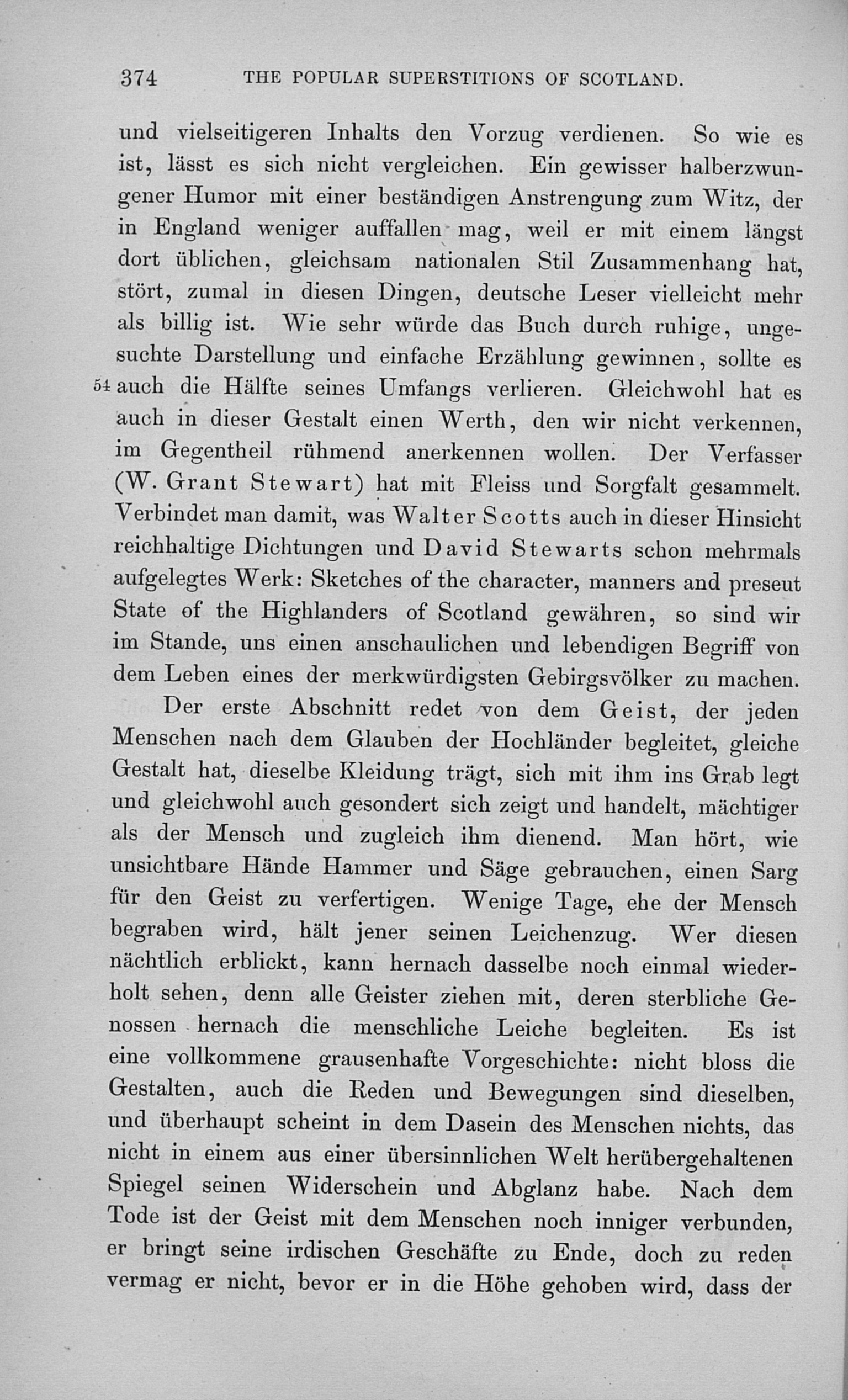 374 THE POPULAR SUPERSTITIONS OF SCOTLAND.

und vielseitigeren Inhalts den Vorzug verdienen. So wie es ist, lässt es sich nicht vergleichen. Ein gewisser halberzwungener Humor mit einer beständigen Anstrengung zum Witz, der in England weniger auffallen mag, weil er mit einem längst dort üblichen, gleichsam nationalen Stil Zusammenhang hat, stört, zumal in diesen Dingen, deutsche Leser vielleicht mehr als billig ist. Wie sehr würde das Buch durch ruhige, ungesuchte Darstellung und einfache Erzählung gewinnen, sollte es 54 auch die Hälfte seines Umfangs verlieren. Gleichwohl hat es auch in dieser Gestalt einen Werth, den wir nicht verkennen, im Gegentheil rühmend anerkennen wollen. Der Verfasser (W. Grant Stewart) hat mit Fleiss und Sorgfalt gesammelt. Verbindet man damit, was Walter Scotts auch in dieser Hinsicht reichhaltige Dichtungen und David Stewarts schon mehrmals aufgelegtes Werk: Sketches of the character, manners and preseut State of the Highlanders of Scotland gewähren, so sind wir im Stande, uns einen anschaulichen und lebendigen Begriff von dem Leben eines der merkwürdigsten Gebirgsvölker zu machen.

Der erste Abschnitt redet von dem Geist, der jeden Menschen nach dem Glauben der Hochländer begleitet, gleiche Gestalt hat, dieselbe Kleidung trägt, sich mit ihm ins Grab legt und gleichwohl auch gesondert sich zeigt und handelt, mächtiger als der Mensch und zugleich ihm dienend. Man hört, wie unsichtbare Hände Hammer und Säge gebrauchen, einen Sarg für den Geist zu verfertigen. Wenige Tage, ehe der Mensch begraben wird, hält jener seinen Leichenzug. Wer diesen nächtlich erblickt, kann hernach dasselbe noch einmal wiederholt sehen, denn alle Geister ziehen mit, deren sterbliche Genossen hernach die menschliche Leiche begleiten. Es ist eine vollkommene grausenhafte Vorgeschichte: nicht bloss die Gestalten, auch die Reden und Bewegungen sind dieselben, und überhaupt scheint in dem Dasein des Menschen nichts, das nicht in einem aus einer übersinnlichen Welt herübergehaltenen Spiegel seinen Widerschein und Abglanz habe. Nach dem Tode ist der Geist mit dem Menschen noch inniger verbunden, er bringt seine irdischen Geschäfte zu Ende, doch zu reden vermag er nicht, bevor er in die Höhe gehoben wird, dass der